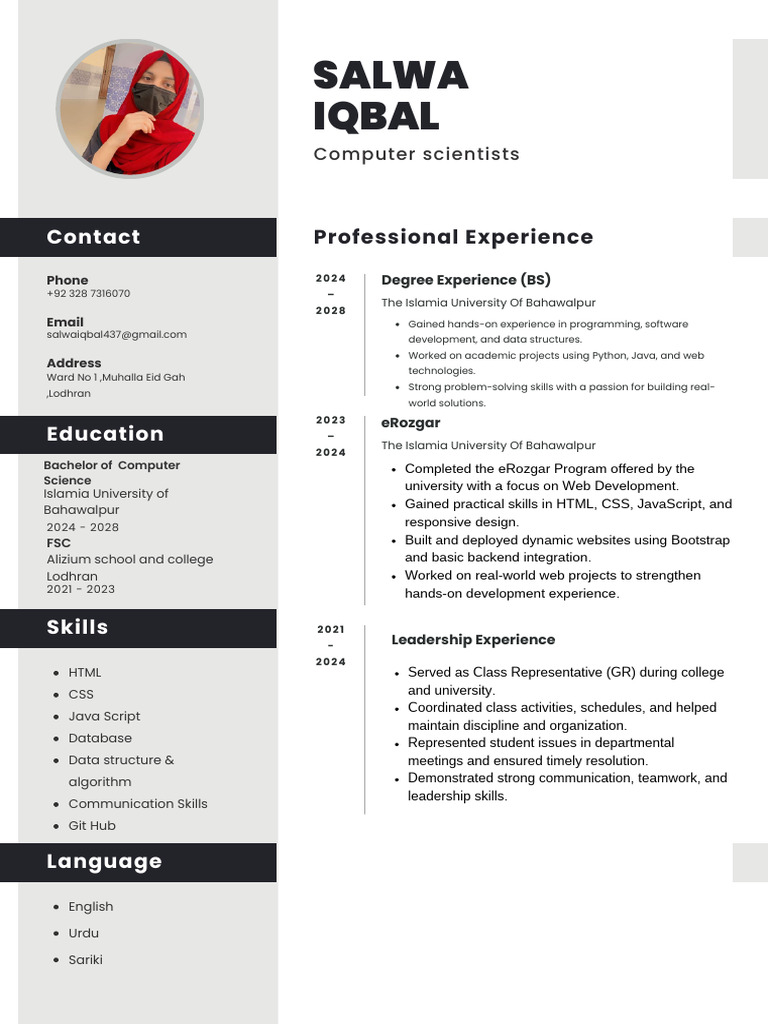 SALWA IQBAL

Computer scientists

Contact

Phone
+92 328 7316070

Email
salwaiqbal437@gmail.com

Address
Ward No 1 ,Muhalla Eid Gah ,Lodhran

Education

Bachelor of Computer Science
Islamia University of Bahawalpur
2024 - 2028

FSC
Alizium school and college Lodhran
2021 - 2023

Skills

- HTML
- CSS
- Java Script
- Database
- Data structure & algorithm
- Communication Skills
- Git Hub

Language

- English
- Urdu
- Sariki

Professional Experience

2024 – 2028

Degree Experience (BS)
The Islamia University Of Bahawalpur
- Gained hands-on experience in programming, software development, and data structures.
- Worked on academic projects using Python, Java, and web technologies.
- Strong problem-solving skills with a passion for building real-world solutions.

2023 – 2024

eRozgar
The Islamia University Of Bahawalpur
- Completed the eRozgar Program offered by the university with a focus on Web Development.
- Gained practical skills in HTML, CSS, JavaScript, and responsive design.
- Built and deployed dynamic websites using Bootstrap and basic backend integration.
- Worked on real-world web projects to strengthen hands-on development experience.

2021 - 2024

Leadership Experience
- Served as Class Representative (GR) during college and university.
- Coordinated class activities, schedules, and helped maintain discipline and organization.
- Represented student issues in departmental meetings and ensured timely resolution.
- Demonstrated strong communication, teamwork, and leadership skills.